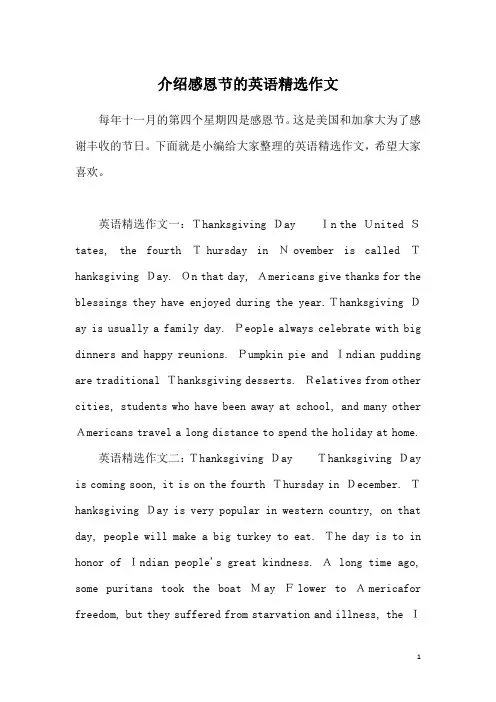 介绍感恩节的英语精选作文

每年十一月的第四个星期四是感恩节。这是美国和加拿大为了感谢丰收的节日。下面就是小编给大家整理的英语精选作文，希望大家喜欢。

英语精选作文一：Thanksgiving Day In the United States, the fourth Thursday in November is called Thanksgiving Day. On that day, Americans give thanks for the blessings they have enjoyed during the year. Thanksgiving Day is usually a family day. People always celebrate with big dinners and happy reunions. Pumpkin pie and Indian pudding are traditional Thanksgiving desserts. Relatives from other cities, students who have been away at school, and many other Americans travel a long distance to spend the holiday at home.

英语精选作文二：Thanksgiving Day Thanksgiving Day is coming soon, it is on the fourth Thursday in December. Thanksgiving Day is very popular in western country, on that day, people will make a big turkey to eat. The day is to in honor of Indian people's great kindness. A long time ago, some puritans took the boat May Flower to Americafor freedom, but they suffered from starvation and illness, the I

1